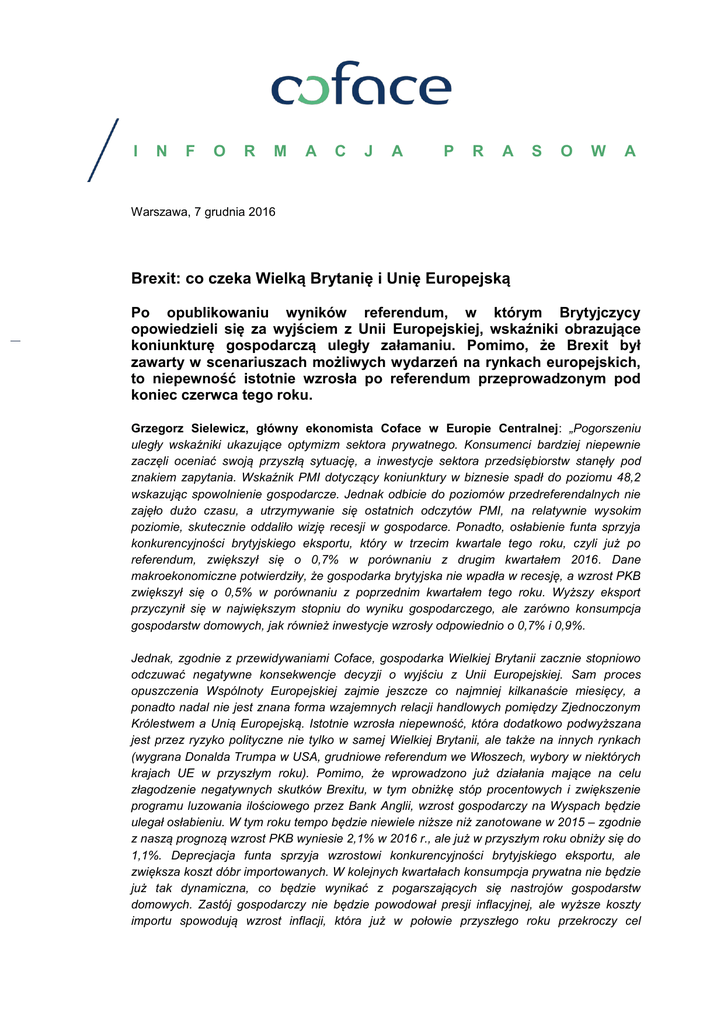 coface

INFORMACJA PRASOWA

Warszawa, 7 grudnia 2016

Brexit: co czeka Wielką Brytanię i Unię Europejską

Po opublikowaniu wyników referendum, w którym Brytyjczycy opowiedzieli się za wyjściem z Unii Europejskiej, wskaźniki obrazujące koniunkturę gospodarczą uległy załamaniu. Pomimo, że Brexit był zawarty w scenariuszach możliwych wydarzeń na rynkach europejskich, to niepewność istotnie wzrosła po referendum przeprowadzonym pod koniec czerwca tego roku.

Grzegorz Sielewicz, główny ekonomista Coface w Europie Centralnej: „Pogorszeniu uległy wskaźniki ukazujące optymizm sektora prywatnego. Konsumenci bardziej niepewnie zaczęli oceniać swoją przyszłą sytuację, a inwestycje sektora przedsiębiorstw stanęły pod znakiem zapytania. Wskaźnik PMI dotyczący koniunktury w biznesie spadł do poziomu 48,2 wskazując spowolnienie gospodarcze. Jednak odbicie do poziomów przedreferendalnych nie zajęło dużo czasu, a utrzymywanie się ostatnich odczytów PMI, na relatywnie wysokim poziomie, skutecznie oddaliło wizję recesji w gospodarce. Ponadto, osłabienie funta sprzyja konkurencyjności brytyjskiego eksportu, który w trzecim kwartale tego roku, czyli już po referendum, zwiększył się o 0,7% w porównaniu z drugim kwartałem 2016. Dane makroekonomiczne potwierdziły, że gospodarka brytyjska nie wpadła w recesję, a wzrost PKB zwiększył się o 0,5% w porównaniu z poprzednim kwartałem tego roku. Wyższy eksport przyczynił się w największym stopniu do wyniku gospodarczego, ale zarówno konsumpcja gospodarstw domowych, jak również inwestycje wzrosły odpowiednio o 0,7% i 0,9%.

Jednak, zgodnie z przewidywaniami Coface, gospodarka Wielkiej Brytanii zacznie stopniowo odczuwać negatywne konsekwencje decyzji o wyjściu z Unii Europejskiej. Sam proces opuszczenia Wspólnoty Europejskiej zajmie jeszcze co najmniej kilkanaście miesięcy, a ponadto nadal nie jest znana forma wzajemnych relacji handlowych pomiędzy Zjednoczonym Królestwem a Unią Europejską. Istotnie wzrosła niepewność, która dodatkowo podwyższana jest przez ryzyko polityczne nie tylko w samej Wielkiej Brytanii, ale także na innych rynkach (wygrana Donalda Trumpa w USA, grudniowe referendum we Włoszech, wybory w niektórych krajach UE w przyszłym roku). Pomimo, że wprowadzono już działania mające na celu złagodzenie negatywnych skutków Brexitu, w tym obniżkę stóp procentowych i zwiększenie programu luzowania ilościowego przez Bank Anglii, wzrost gospodarczy na Wyspach będzie ulegał osłabieniu. W tym roku tempo będzie niewiele niższe niż zanotowane w 2015 – zgodnie z naszą prognozą wzrost PKB wyniesie 2,1% w 2016 r., ale już w przyszłym roku obniży się do 1,1%. Deprecjacja funta sprzyja wzrostowi konkurencyjności brytyjskiego eksportu, ale zwiększa koszt dóbr importowanych. W kolejnych kwartałach konsumpcja prywatna nie będzie już tak dynamiczna, co będzie wynikać z pogarszających się nastrojów gospodarstw domowych. Zastój gospodarczy nie będzie powodował presji inflacyjnej, ale wyższe koszty importu spowodują wzrost inflacji, która już w połowie przyszłego roku przekroczy cel